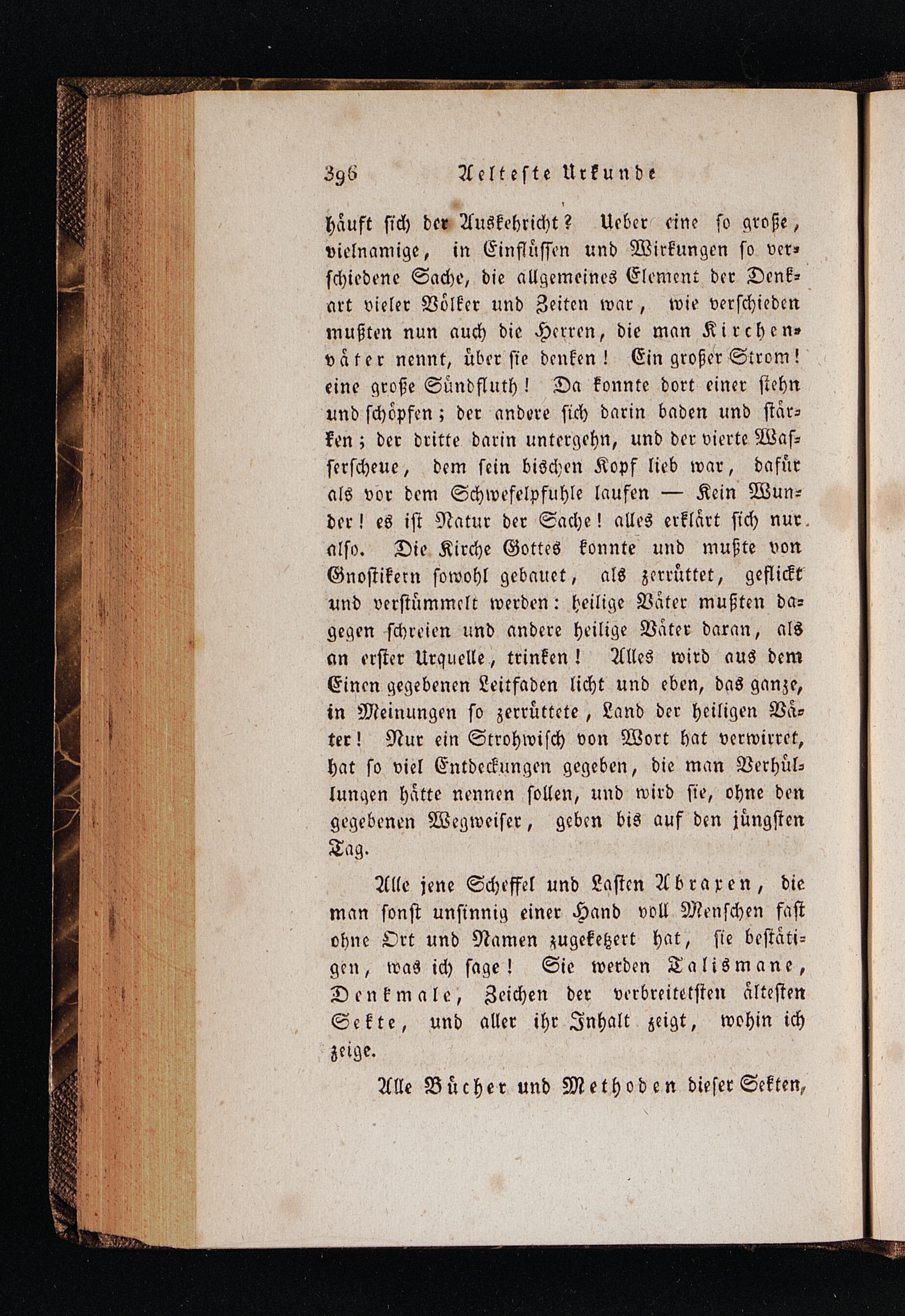 396 Aelteste Urkunde

häuft sich der Auskehricht? Ueber eine so große, vielnamige, in Einflüssen und Wirkungen so verschiedene Sache, die allgemeines Element der Denkart vieler Völker und Zeiten war, wie verschieden mußten nun auch die Herren, die man Kirchenväter nennt, über sie denken! Ein großer Strom! eine große Sündfluth! Da konnte dort einer stehn und schöpfen; der andere sich darin baden und stärken; der dritte darin untergehn, und der vierte Wasserscheue, dem sein bischen Kopf lieb war, dafür als vor dem Schwefelpfuhle laufen — Kein Wunder! es ist Natur der Sache! alles erklärt sich nur also. Die Kirche Gottes konnte und mußte von Gnostikern sowohl gebauet, als zerrüttet, geflickt und verstümmelt werden: heilige Väter mußten dagegen schreien und andere heilige Väter daran, als an erster Urquelle, trinken! Alles wird aus dem Einen gegebenen Leitfaden licht und eben, das ganze, in Meinungen so zerrüttete, Land der heiligen Väter! Nur ein Strohwisch von Wort hat verwirret, hat so viel Entdeckungen gegeben, die man Verhüllungen hätte nennen sollen, und wird sie, ohne den gegebenen Wegweiser, geben bis auf den jüngsten Tag.

Alle jene Scheffel und Lasten Abraxen, die man sonst unsinnig einer Hand voll Menschen fast ohne Ort und Namen zugeketzert hat, sie bestätigen, was ich sage! Sie werden Talismane, Denkmale, Zeichen der verbreitetsten ältesten Sekte, und aller ihr Inhalt zeigt, wohin ich zeige.

Alle Bücher und Methoden dieser Sekten,